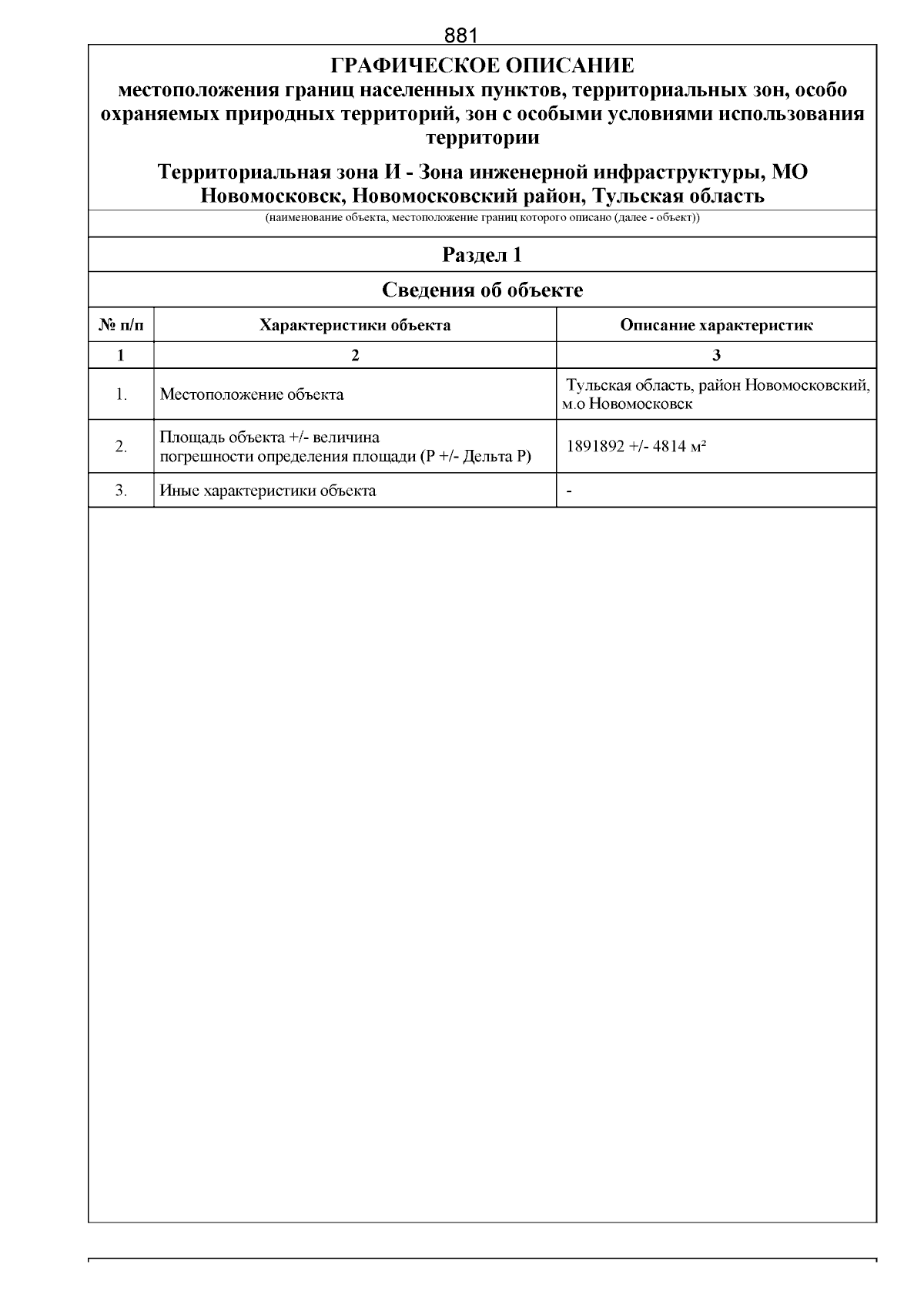 881

ГРАФИЧЕСКОЕ ОПИСАНИЕ
местоположения границ населенных пунктов, территориальных зон, особо охраняемых природных территорий, зон с особыми условиями использования территории

Территориальная зона И - Зона инженерной инфраструктуры, МО Новомосковск, Новомосковский район, Тульская область

(наименование объекта, местоположение границ которого описано (далее - объект))

Раздел 1

Сведения об объекте

| № п/п | Характеристики объекта | Описание характеристик |
|---|---|---|
| 1 | 2 | 3 |
| 1. | Местоположение объекта | Тульская область, район Новомосковский, м.о Новомосковск |
| 2. | Площадь объекта +/- величина погрешности определения площади (Р +/- Дельта Р) | 1891892 +/- 4814 м² |
| 3. | Иные характеристики объекта | - |